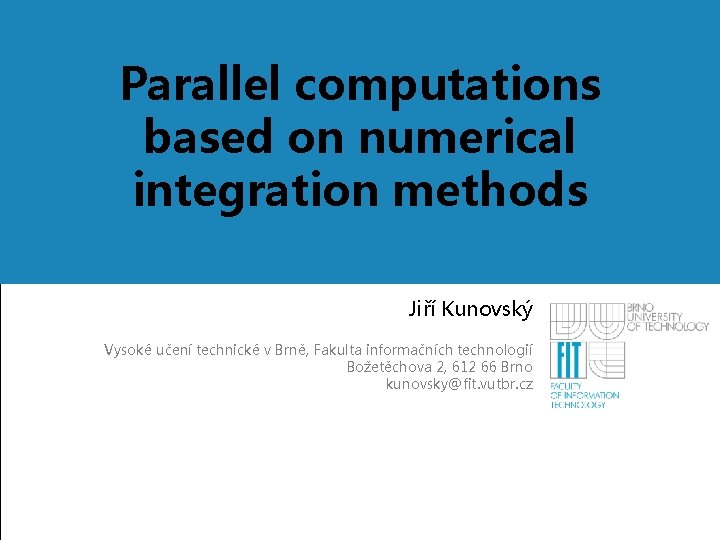 Parallel computations based on numerical integration methods

Jiří Kunovský

Vysoké učení technické v Brně, Fakulta informačních technologií
Božetěchova 2, 612 66 Brno
kunovsky@fit.vutbr.cz

BRNO
UNIVERSITY
OF TECHNOLOGY

FIT

FACULTY
OF INFORMATION
TECHNOLOGY